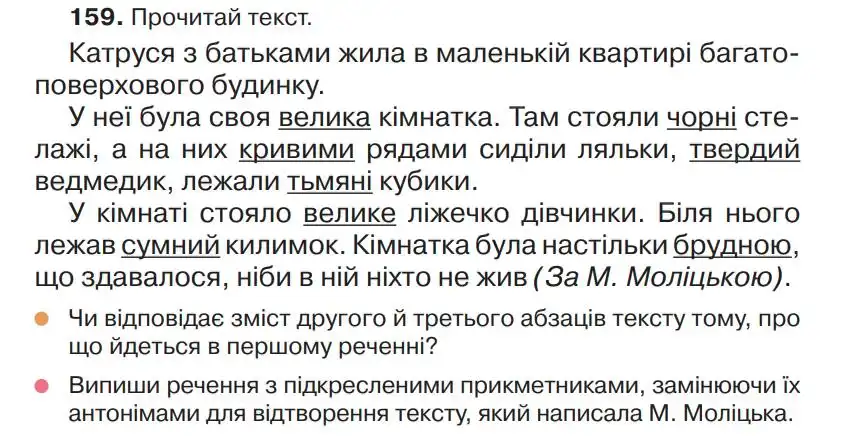 159. Прочитай текст.

Катруся з батьками жила в маленькій квартирі багатоповерхового будинку.

У неї була своя велика кімнатка. Там стояли чорні стелажі, а на них кривими рядами сиділи ляльки, твердий ведмедик, лежали тьмяні кубики.

У кімнаті стояло велике ліжечко дівчинки. Біля нього лежав сумний килимок. Кімнатка була настільки брудною, що здавалося, ніби в ній ніхто не жив (За М. Моліцькою).

Чи відповідає зміст другого й третього абзаців тексту тому, про що йдеться в першому реченні?

Випиши речення з підкресленими прикметниками, замінюючи їх антонімами для відтворення тексту, який написала М. Моліцька.